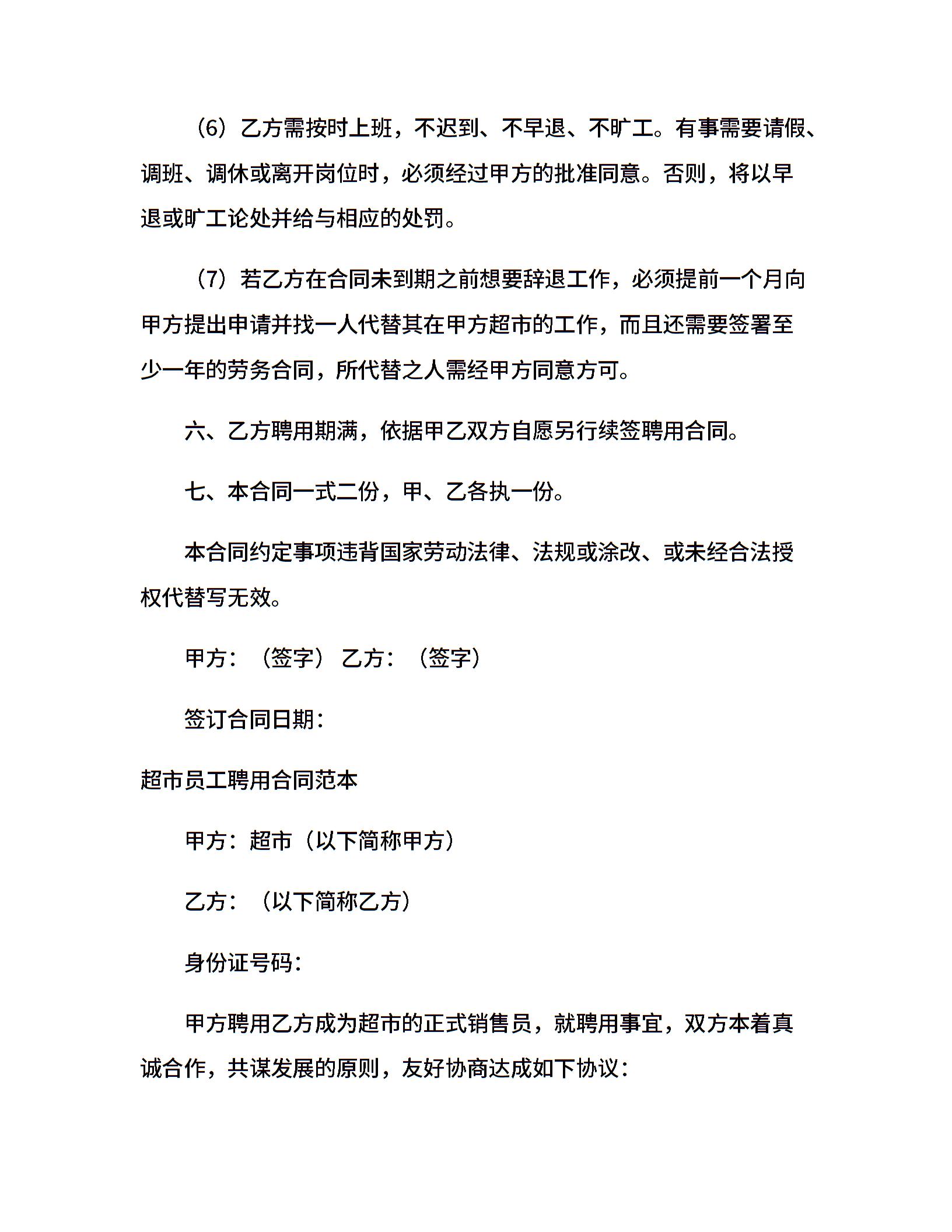 （6）乙方需按时上班，不迟到、不早退、不旷工。有事需要请假、调班、调休或离开岗位时，必须经过甲方的批准同意。否则，将以早退或旷工论处并给与相应的处罚。

（7）若乙方在合同未到期之前想要辞退工作，必须提前一个月向甲方提出申请并找一人代替其在甲方超市的工作，而且还需要签署至少一年的劳务合同，所代替之人需经甲方同意方可。

六、乙方聘用期满，依据甲乙双方自愿另行续签聘用合同。

七、本合同一式二份，甲、乙各执一份。

本合同约定事项违背国家劳动法律、法规或涂改、或未经合法授权代替写无效。

甲方：（签字） 乙方：（签字）

签订合同日期：

超市员工聘用合同范本

甲方：超市（以下简称甲方）

乙方：（以下简称乙方）

身份证号码：

甲方聘用乙方成为超市的正式销售员，就聘用事宜，双方本着真诚合作，共谋发展的原则，友好协商达成如下协议：